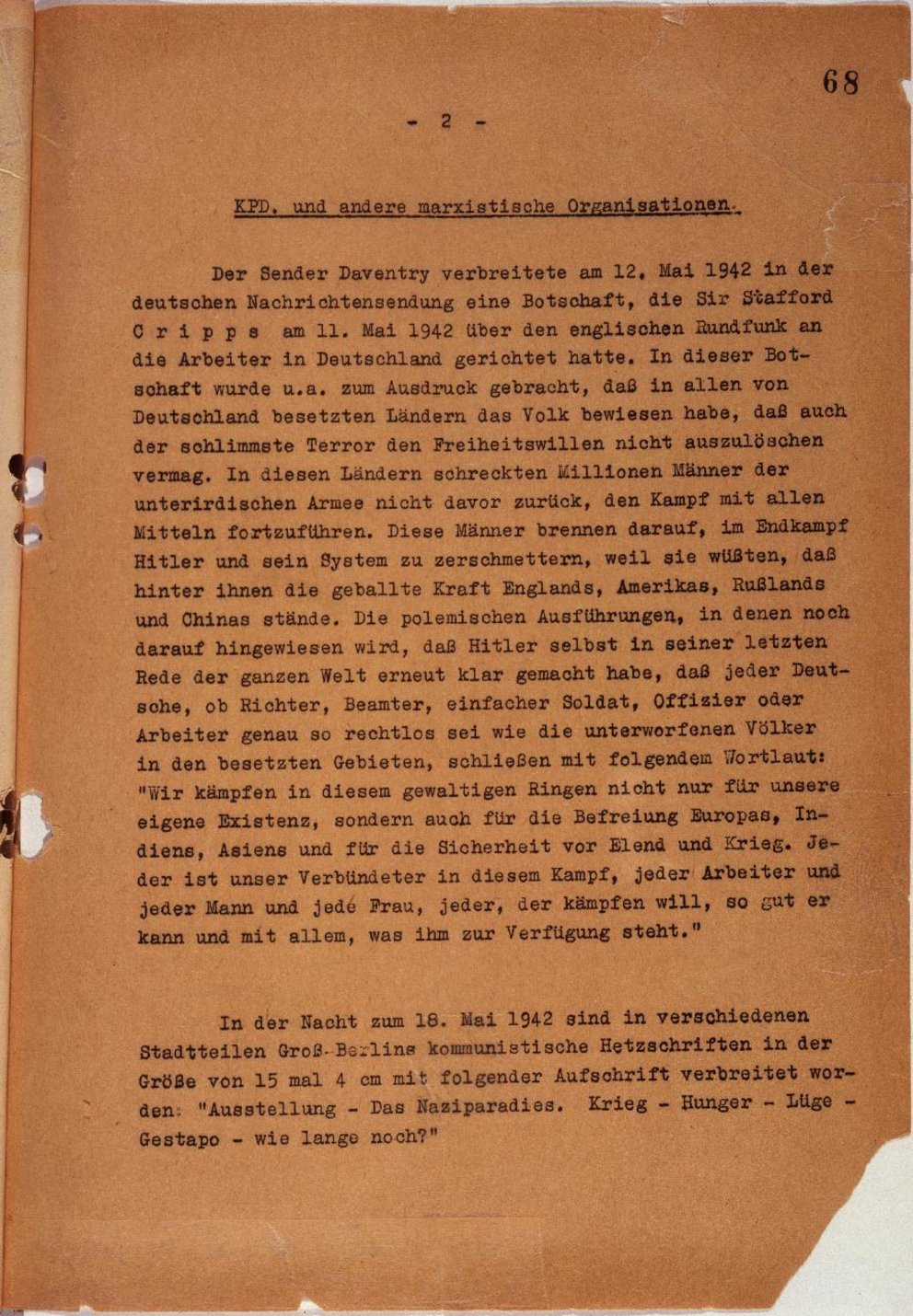 68

- 2 -

KPD. und andere marxistische Organisationen.

Der Sender Daventry verbreitete am 12. Mai 1942 in der deutschen Nachrichtensendung eine Botschaft, die Sir Stafford C r i p p s am 11. Mai 1942 über den englischen Rundfunk an die Arbeiter in Deutschland gerichtet hatte. In dieser Botschaft wurde u.a. zum Ausdruck gebracht, daß in allen von Deutschland besetzten Ländern das Volk bewiesen habe, daß auch der schlimmste Terror den Freiheitswillen nicht auszulöschen vermag. In diesen Ländern schreckten Millionen Männer der unterirdischen Armee nicht davor zurück, den Kampf mit allen Mitteln fortzuführen. Diese Männer brennen darauf, im Endkampf Hitler und sein System zu zerschmettern, weil sie wüßten, daß hinter ihnen die geballte Kraft Englands, Amerikas, Rußlands und Chinas stände. Die polemischen Ausführungen, in denen noch darauf hingewiesen wird, daß Hitler selbst in seiner letzten Rede der ganzen Welt erneut klar gemacht habe, daß jeder Deutsche, ob Richter, Beamter, einfacher Soldat, Offizier oder Arbeiter genau so rechtlos sei wie die unterworfenen Völker in den besetzten Gebieten, schließen mit folgendem Wortlaut: "Wir kämpfen in diesem gewaltigen Ringen nicht nur für unsere eigene Existenz, sondern auch für die Befreiung Europas, Indiens, Asiens und für die Sicherheit vor Elend und Krieg. Jeder ist unser Verbündeter in diesem Kampf, jeder Arbeiter und jeder Mann und jede Frau, jeder, der kämpfen will, so gut er kann und mit allem, was ihm zur Verfügung steht."

In der Nacht zum 18. Mai 1942 sind in verschiedenen Stadtteilen Groß-Berlins kommunistische Hetzschriften in der Größe von 15 mal 4 cm mit folgender Aufschrift verbreitet worden: "Ausstellung - Das Naziparadies. Krieg - Hunger - Lüge - Gestapo - wie lange noch?"